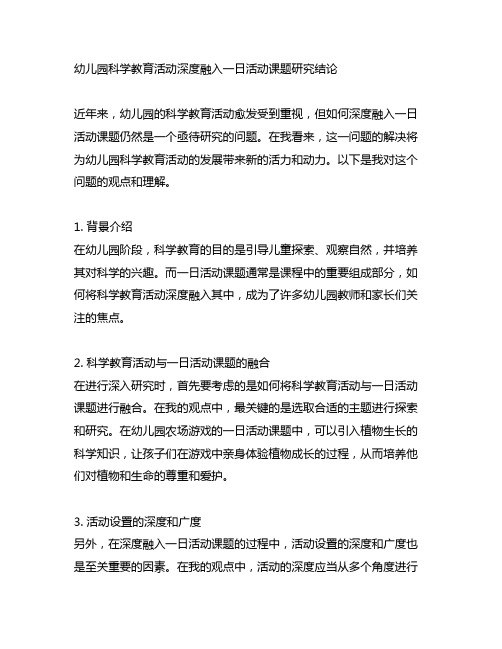 幼儿园科学教育活动深度融入一日活动课题研究结论

近年来，幼儿园的科学教育活动愈发受到重视，但如何深度融入一日活动课题仍然是一个亟待研究的问题。在我看来，这一问题的解决将为幼儿园科学教育活动的发展带来新的活力和动力。以下是我对这个问题的观点和理解。

1. 背景介绍
在幼儿园阶段，科学教育的目的是引导儿童探索、观察自然，并培养其对科学的兴趣。而一日活动课题通常是课程中的重要组成部分，如何将科学教育活动深度融入其中，成为了许多幼儿园教师和家长们关注的焦点。

2. 科学教育活动与一日活动课题的融合
在进行深入研究时，首先要考虑的是如何将科学教育活动与一日活动课题进行融合。在我的观点中，最关键的是选取合适的主题进行探索和研究。在幼儿园农场游戏的一日活动课题中，可以引入植物生长的科学知识，让孩子们在游戏中亲身体验植物成长的过程，从而培养他们对植物和生命的尊重和爱护。

3. 活动设置的深度和广度
另外，在深度融入一日活动课题的过程中，活动设置的深度和广度也是至关重要的因素。在我的观点中，活动的深度应当从多个角度进行